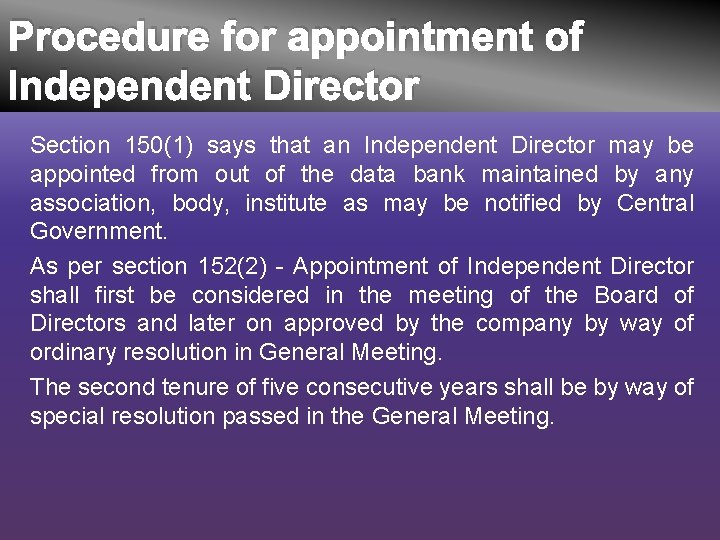 Procedure for appointment of Independent Director

Section 150(1) says that an Independent Director may be appointed from out of the data bank maintained by any association, body, institute as may be notified by Central Government.

As per section 152(2) - Appointment of Independent Director shall first be considered in the meeting of the Board of Directors and later on approved by the company by way of ordinary resolution in General Meeting.

The second tenure of five consecutive years shall be by way of special resolution passed in the General Meeting.